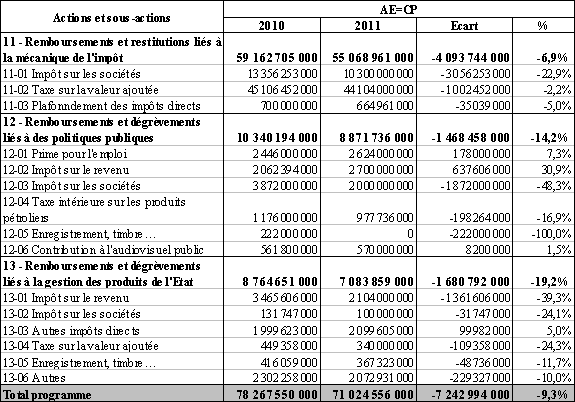 | Actions et sous-actions | AE=CP | | | |
|---|---|---|---|---|
| | 2010 | 2011 | Ecart | % |
| **11 - Remboursements et restitutions liés à la mécanique de l'impôt** | **59 162 705 000** | **55 068 961 000** | **-4 093 744 000** | **-6,9%** |
| 11-01 Impôt sur les sociétés | 13 356 253 000 | 10 300 000 000 | -3 056 253 000 | -22,9% |
| 11-02 Taxe sur la valeur ajoutée | 45 106 452 000 | 44 104 000 000 | -1 002 452 000 | -2,2% |
| 11-03 Plafonndement des impôts directs | 700 000 000 | 664 961 000 | -35 039 000 | -5,0% |
| **12 - Remboursements et dégrèvements liés à des politiques publiques** | **10 340 194 000** | **8 871 736 000** | **-1 468 458 000** | **-14,2%** |
| 12-01 Prime pour l'emploi | 2 446 000 000 | 2 624 000 000 | 178 000 000 | 7,3% |
| 12-02 Impôt sur le revenu | 2 062 394 000 | 2 700 000 000 | 637 606 000 | 30,9% |
| 12-03 Impôt sur les sociétés | 3 872 000 000 | 2 000 000 000 | -1 872 000 000 | -48,3% |
| 12-04 Taxe intérieure sur les produits pétroliers | 1 176 000 000 | 977 736 000 | -198 264 000 | -16,9% |
| 12-05 Enregistrement, timbre … | 222 000 000 | 0 | -222 000 000 | -100,0% |
| 12-06 Contribution à l'audiovisuel public | 561 800 000 | 570 000 000 | 8 200 000 | 1,5% |
| **13 - Remboursements et dégrèvements liés à la gestion des produits de l'Etat** | **8 764 651 000** | **7 083 859 000** | **-1 680 792 000** | **-19,2%** |
| 13-01 Impôt sur le revenu | 3 465 606 000 | 2 104 000 000 | -1 361 606 000 | -39,3% |
| 13-02 Impôt sur les sociétés | 131 747 000 | 100 000 000 | -31 747 000 | -24,1% |
| 13-03 Autres impôts directs | 1 999 623 000 | 2 099 605 000 | 99 982 000 | 5,0% |
| 13-04 Taxe sur la valeur ajoutée | 449 358 000 | 340 000 000 | -109 358 000 | -24,3% |
| 13-05 Enregistrement, timbre … | 416 059 000 | 367 323 000 | -48 736 000 | -11,7% |
| 13-06 Autres | 2 302 258 000 | 2 072 931 000 | -229 327 000 | -10,0% |
| **Total programme** | **78 267 550 000** | **71 024 556 000** | **-7 242 994 000** | **-9,3%** |